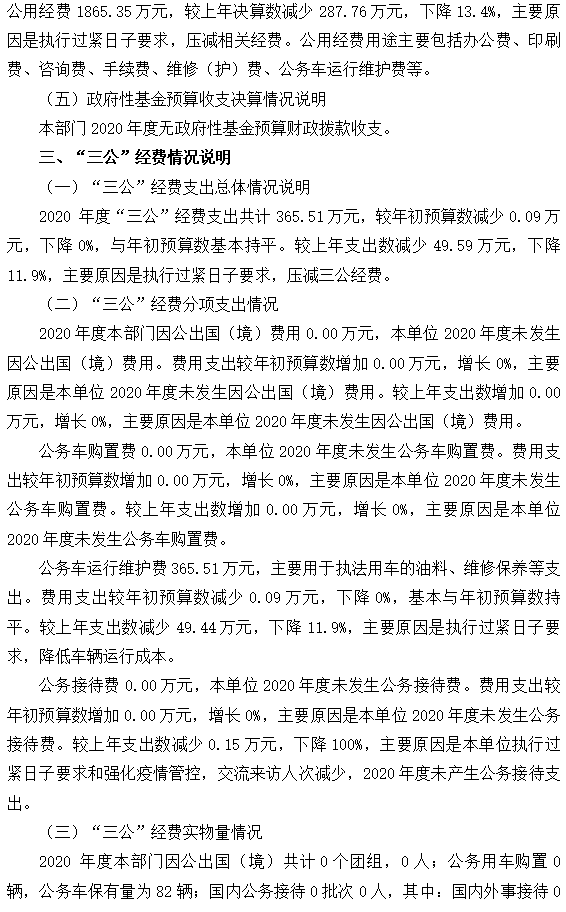 公用经费 1865.35 万元，较上年决算数减少 287.76 万元，下降 13.4%，主要原因是执行过紧日子要求，压减相关经费。公用经费用途主要包括办公费、印刷费、咨询费、手续费、维修（护）费、公务车运行维护费等。

（五）政府性基金预算收支决算情况说明

本部门 2020 年度无政府性基金预算财政拨款收支。

三、“三公”经费情况说明

（一）“三公”经费支出总体情况说明

2020 年度“三公”经费支出共计 365.51 万元，较年初预算数减少 0.09 万元，下降 0%，与年初预算数基本持平。较上年支出数减少 49.59 万元，下降 11.9%，主要原因是执行过紧日子要求，压减三公经费。

（二）“三公”经费分项支出情况

2020 年度本部门因公出国（境）费用 0.00 万元，本单位 2020 年度未发生因公出国（境）费用。费用支出较年初预算数增加 0.00 万元，增长 0%，主要原因是本单位 2020 年度未发生因公出国（境）费用。较上年支出数增加 0.00 万元，增长 0%，主要原因是本单位 2020 年度未发生因公出国（境）费用。

公务车购置费 0.00 万元，本单位 2020 年度未发生公务车购置费。费用支出较年初预算数增加 0.00 万元，增长 0%，主要原因是本单位 2020 年度未发生公务车购置费。较上年支出数增加 0.00 万元，增长 0%，主要原因是本单位 2020 年度未发生公务车购置费。

公务车运行维护费 365.51 万元，主要用于执法用车的油料、维修保养等支出。费用支出较年初预算数减少 0.09 万元，下降 0%，基本与年初预算数持平。较上年支出数减少 49.44 万元，下降 11.9%，主要原因是执行过紧日子要求，降低车辆运行成本。

公务接待费 0.00 万元，本单位 2020 年度未发生公务接待费。费用支出较年初预算数增加 0.00 万元，增长 0%，主要原因是本单位 2020 年度未发生公务接待费。较上年支出数减少 0.15 万元，下降 100%，主要原因是本单位执行过紧日子要求和强化疫情管控，交流来访人次减少，2020 年度未产生公务接待支出。

（三）“三公”经费实物量情况

2020 年度本部门因公出国（境）共计 0 个团组，0 人；公务用车购置 0 辆，公务车保有量为 82 辆；国内公务接待 0 批次 0 人，其中：国内外事接待 0